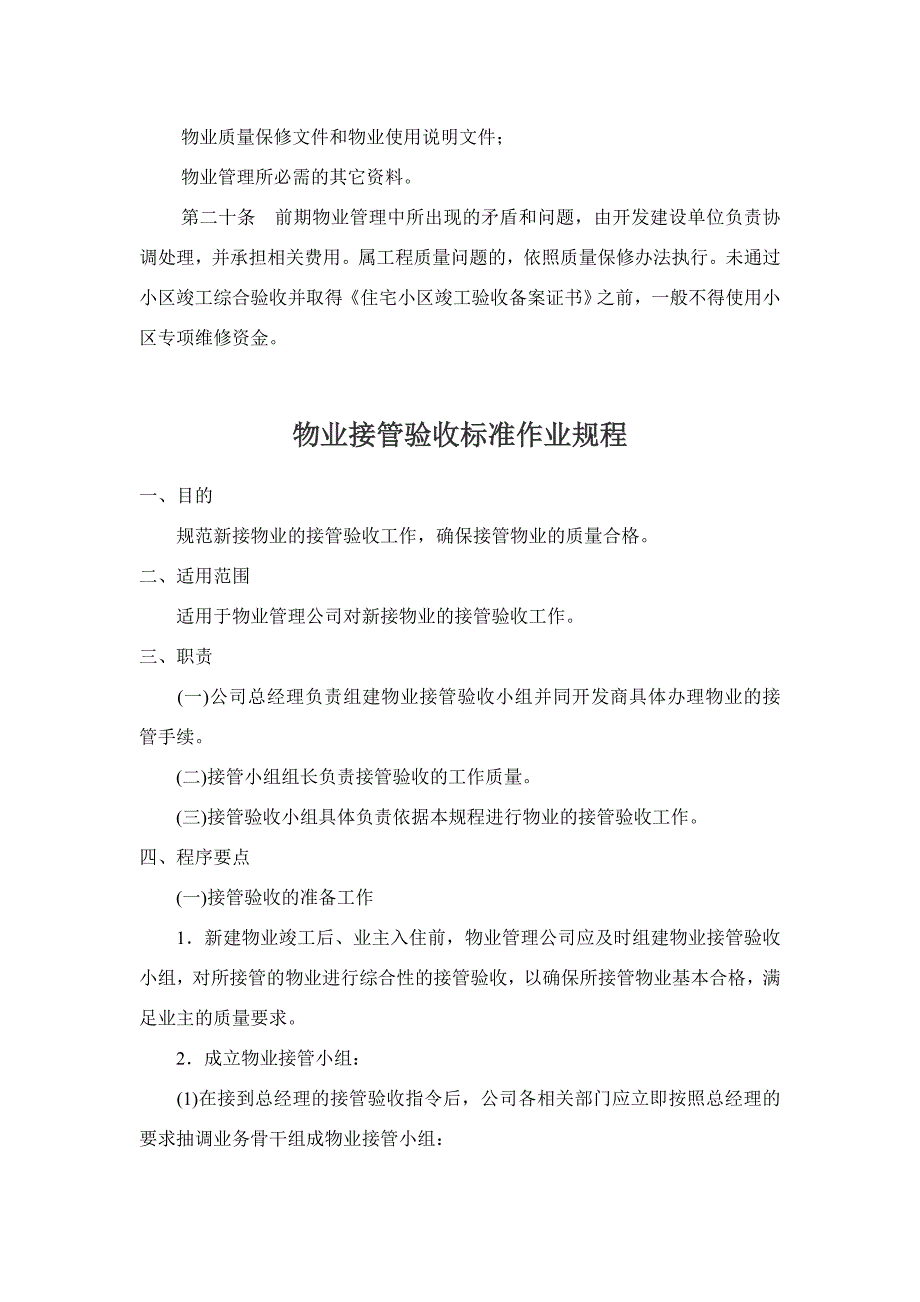 物业质量保修文件和物业使用说明文件；

物业管理所必需的其它资料。

第二十条　前期物业管理中所出现的矛盾和问题，由开发建设单位负责协调处理，并承担相关费用。属工程质量问题的，依照质量保修办法执行。未通过小区竣工综合验收并取得《住宅小区竣工验收备案证书》之前，一般不得使用小区专项维修资金。

物业接管验收标准作业规程

一、目的

规范新接物业的接管验收工作，确保接管物业的质量合格。

二、适用范围

适用于物业管理公司对新接物业的接管验收工作。

三、职责

(一)公司总经理负责组建物业接管验收小组并同开发商具体办理物业的接管手续。

(二)接管小组组长负责接管验收的工作质量。

(三)接管验收小组具体负责依据本规程进行物业的接管验收工作。

四、程序要点

(一)接管验收的准备工作

1．新建物业竣工后、业主入住前，物业管理公司应及时组建物业接管验收小组，对所接管的物业进行综合性的接管验收，以确保所接管物业基本合格，满足业主的质量要求。

2．成立物业接管小组：

(1)在接到总经理的接管验收指令后，公司各相关部门应立即按照总经理的要求抽调业务骨干组成物业接管小组：